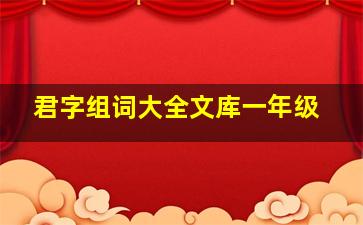 君字组词大全文库一年级